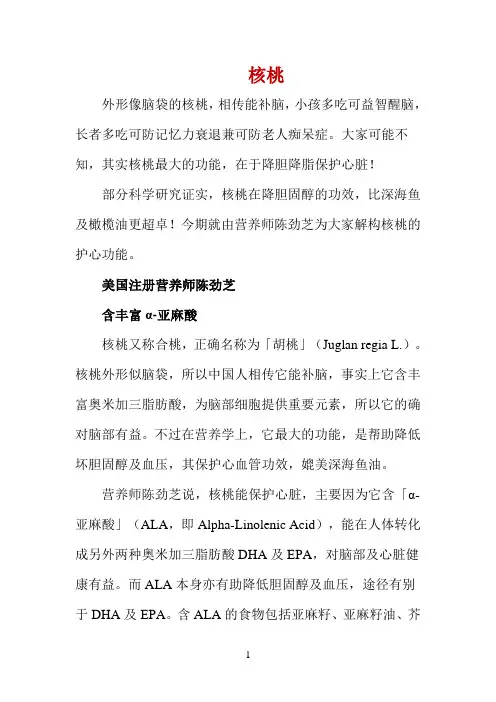 核桃

外形像脑袋的核桃，相传能补脑，小孩多吃可益智醒脑，长者多吃可防记忆力衰退兼可防老人痴呆症。大家可能不知，其实核桃最大的功能，在于降胆降脂保护心脏！

部分科学研究证实，核桃在降胆固醇的功效，比深海鱼及橄榄油更超卓！今期就由营养师陈劲芝为大家解构核桃的护心功能。

美国注册营养师陈劲芝

含丰富 α-亚麻酸

核桃又称合桃，正确名称为「胡桃」（Juglan regia L.）。核桃外形似脑袋，所以中国人相传它能补脑，事实上它含丰富奥米加三脂肪酸，为脑部细胞提供重要元素，所以它的确对脑部有益。不过在营养学上，它最大的功能，是帮助降低坏胆固醇及血压，其保护心血管功效，媲美深海鱼油。

营养师陈劲芝说，核桃能保护心脏，主要因为它含「α-亚麻酸」（ALA，即 Alpha-Linolenic Acid），能在人体转化成另外两种奥米加三脂肪酸 DHA 及 EPA，对脑部及心脏健康有益。而 ALA 本身亦有助降低胆固醇及血压，途径有别于 DHA 及 EPA。含 ALA 的食物包括亚麻籽、亚麻籽油、芥

1